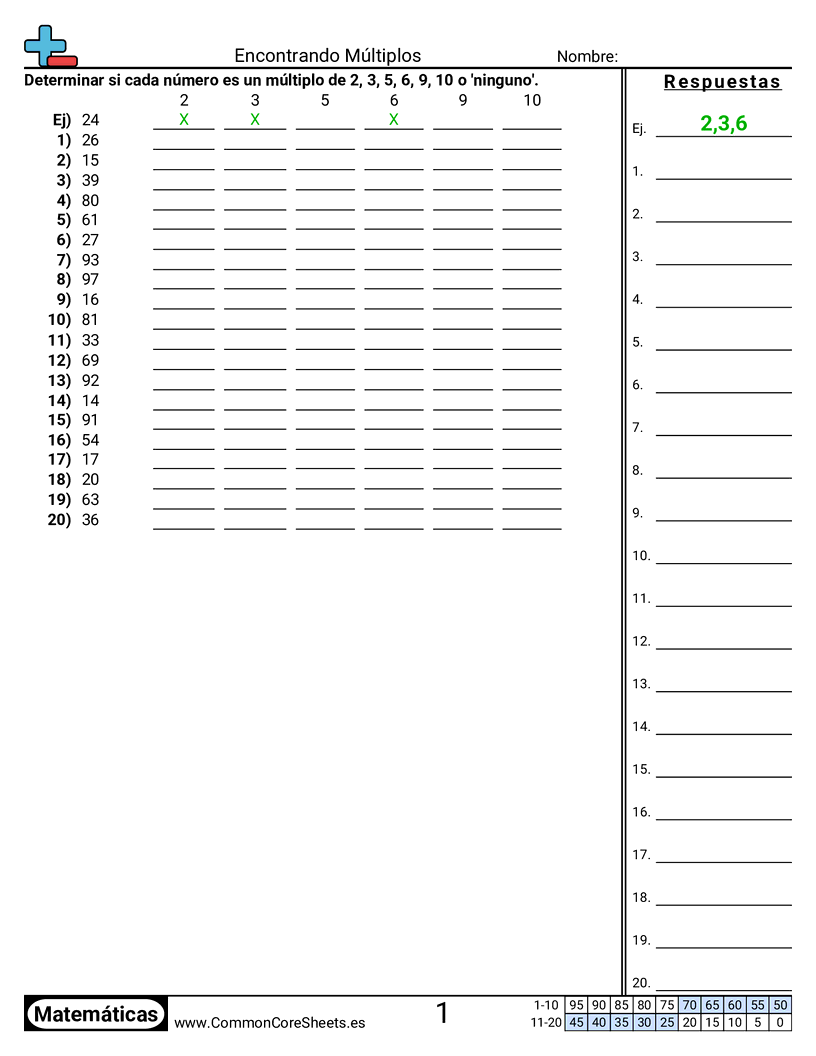 Encontrando Múltiplos

Nombre:

Determinar si cada número es un múltiplo de 2, 3, 5, 6, 9, 10 o 'ninguno'.

| | | 2 | 3 | 5 | 6 | 9 | 10 |
|---|---|---|---|---|---|---|---|
| Ej) | 24 | X | X | | X | | |
| 1) | 26 | | | | | | |
| 2) | 15 | | | | | | |
| 3) | 39 | | | | | | |
| 4) | 80 | | | | | | |
| 5) | 61 | | | | | | |
| 6) | 27 | | | | | | |
| 7) | 93 | | | | | | |
| 8) | 97 | | | | | | |
| 9) | 16 | | | | | | |
| 10) | 81 | | | | | | |
| 11) | 33 | | | | | | |
| 12) | 69 | | | | | | |
| 13) | 92 | | | | | | |
| 14) | 14 | | | | | | |
| 15) | 91 | | | | | | |
| 16) | 54 | | | | | | |
| 17) | 17 | | | | | | |
| 18) | 20 | | | | | | |
| 19) | 63 | | | | | | |
| 20) | 36 | | | | | | |

Respuestas

Ej. 2,3,6

1.

2.

3.

4.

5.

6.

7.

8.

9.

10.

11.

12.

13.

14.

15.

16.

17.

18.

19.

20.

Matemáticas www.CommonCoreSheets.es 1

| 1-10 | 95 | 90 | 85 | 80 | 75 | 70 | 65 | 60 | 55 | 50 |
|---|---|---|---|---|---|---|---|---|---|---|
| 11-20 | 45 | 40 | 35 | 30 | 25 | 20 | 15 | 10 | 5 | 0 |